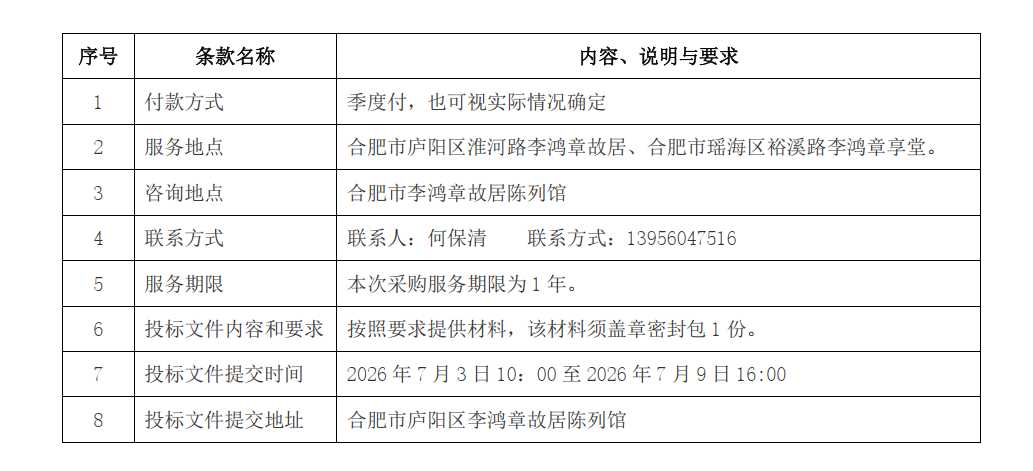 | 序号 | 条款名称 | 内容、说明与要求 |
|---|---|---|
| 1 | 付款方式 | 季度付，也可视实际情况确定 |
| 2 | 服务地点 | 合肥市庐阳区淮河路李鸿章故居、合肥市瑶海区裕溪路李鸿章享堂。 |
| 3 | 咨询地点 | 合肥市李鸿章故居陈列馆 |
| 4 | 联系方式 | 联系人：何保清 联系方式：13956047516 |
| 5 | 服务期限 | 本次采购服务期限为1年。 |
| 6 | 投标文件内容和要求 | 按照要求提供材料，该材料须盖章密封包1份。 |
| 7 | 投标文件提交时间 | 2026年7月3日10：00至2026年7月9日16:00 |
| 8 | 投标文件提交地址 | 合肥市庐阳区李鸿章故居陈列馆 |